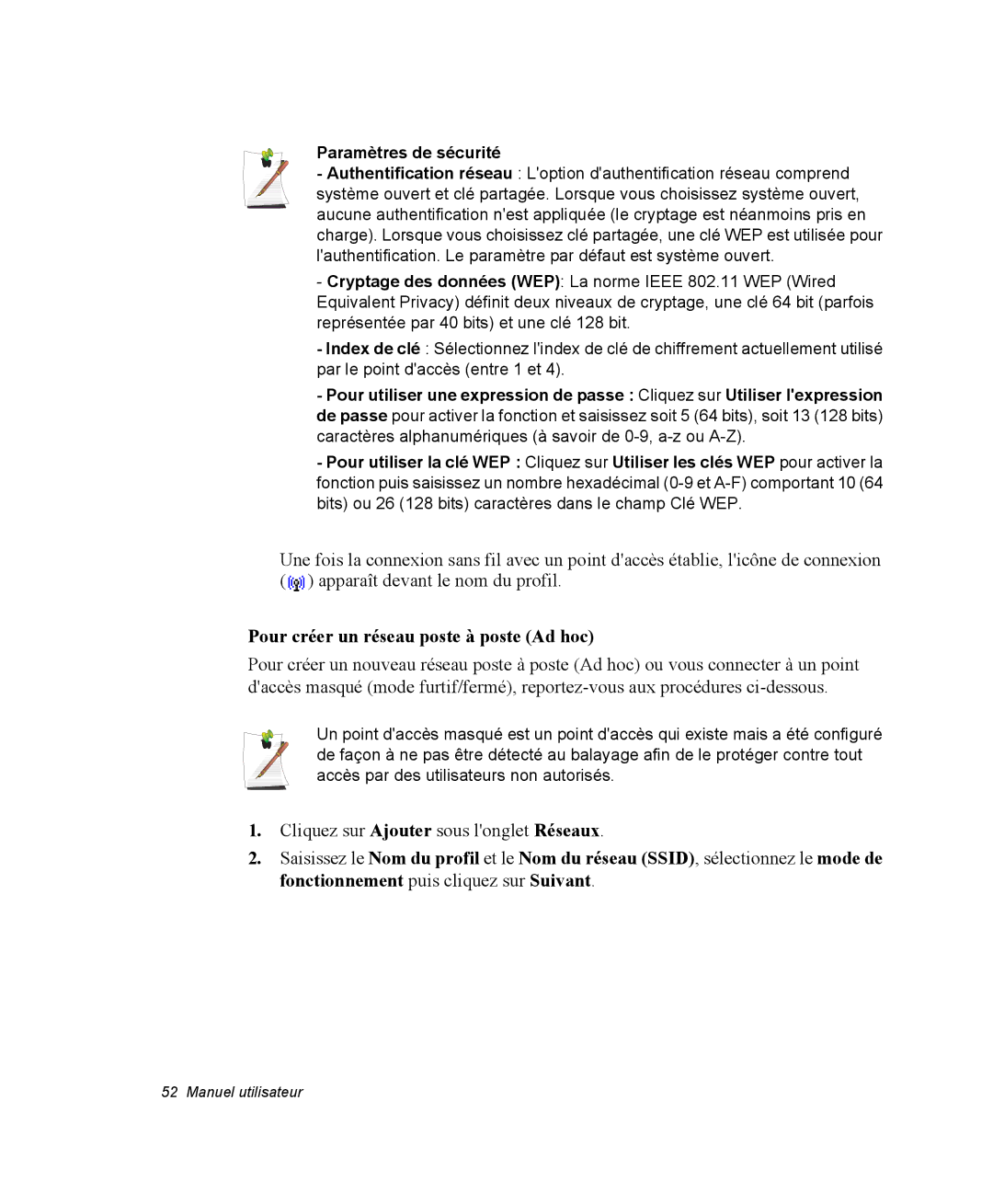 Paramètres de sécurité

- Authentification réseau : L'option d'authentification réseau comprend système ouvert et clé partagée. Lorsque vous choisissez système ouvert, aucune authentification n'est appliquée (le cryptage est néanmoins pris en charge). Lorsque vous choisissez clé partagée, une clé WEP est utilisée pour l'authentification. Le paramètre par défaut est système ouvert.

- Cryptage des données (WEP): La norme IEEE 802.11 WEP (Wired Equivalent Privacy) définit deux niveaux de cryptage, une clé 64 bit (parfois représentée par 40 bits) et une clé 128 bit.

- Index de clé : Sélectionnez l'index de clé de chiffrement actuellement utilisé par le point d'accès (entre 1 et 4).

- Pour utiliser une expression de passe : Cliquez sur Utiliser l'expression de passe pour activer la fonction et saisissez soit 5 (64 bits), soit 13 (128 bits) caractères alphanumériques (à savoir de 0-9, a-z ou A-Z).

- Pour utiliser la clé WEP : Cliquez sur Utiliser les clés WEP pour activer la fonction puis saisissez un nombre hexadécimal (0-9 et A-F) comportant 10 (64 bits) ou 26 (128 bits) caractères dans le champ Clé WEP.

Une fois la connexion sans fil avec un point d'accès établie, l'icône de connexion ( ) apparaît devant le nom du profil.

Pour créer un réseau poste à poste (Ad hoc)

Pour créer un nouveau réseau poste à poste (Ad hoc) ou vous connecter à un point d'accès masqué (mode furtif/fermé), reportez-vous aux procédures ci-dessous.

Un point d'accès masqué est un point d'accès qui existe mais a été configuré de façon à ne pas être détecté au balayage afin de le protéger contre tout accès par des utilisateurs non autorisés.

1. Cliquez sur Ajouter sous l'onglet Réseaux.

2. Saisissez le Nom du profil et le Nom du réseau (SSID), sélectionnez le mode de fonctionnement puis cliquez sur Suivant.

52 Manuel utilisateur